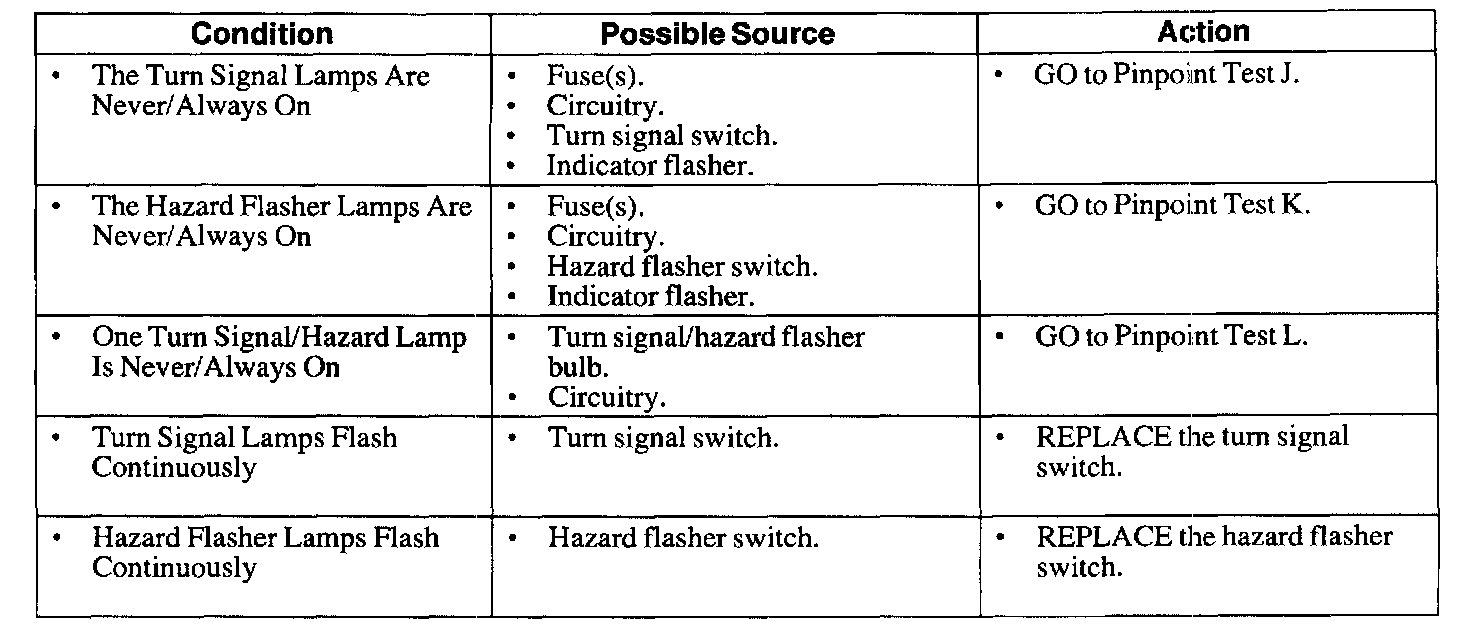 | Condition | Possible Source | Action |
|---|---|---|
| • The Turn Signal Lamps Are Never/Always On | • Fuse(s). • Circuitry. • Turn signal switch. • Indicator flasher. | • GO to Pinpoint Test J. |
| • The Hazard Flasher Lamps Are Never/Always On | • Fuse(s). • Circuitry. • Hazard flasher switch. • Indicator flasher. | • GO to Pinpoint Test K. |
| • One Turn Signal/Hazard Lamp Is Never/Always On | • Turn signal/hazard flasher bulb. • Circuitry. | • GO to Pinpoint Test L. |
| • Turn Signal Lamps Flash Continuously | • Turn signal switch. | • REPLACE the turn signal switch. |
| • Hazard Flasher Lamps Flash Continuously | • Hazard flasher switch. | • REPLACE the hazard flasher switch. |